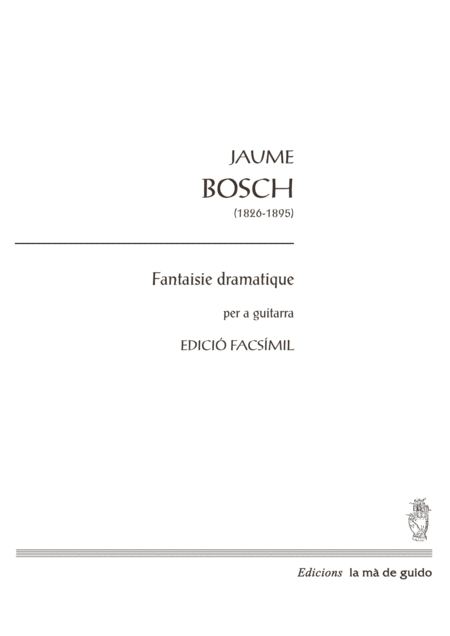 JAUME
BOSCH
(1826-1895)

Fantaisie dramatique

per a guitarra

EDICIÓ FACSÍMIL

Edicions la mà de guido